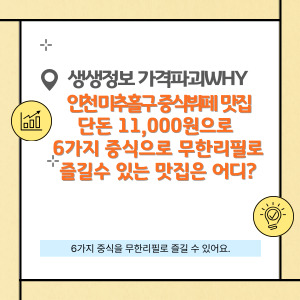 생생정보 가격파괴WHY

인천미추홀구 중식뷔페 맛집
단돈 11,000원으로
6가지 중식으로 무한리필로
즐길수 있는 맛집은 어디?

6가지 중식을 무한리필로 즐길 수 있어요.